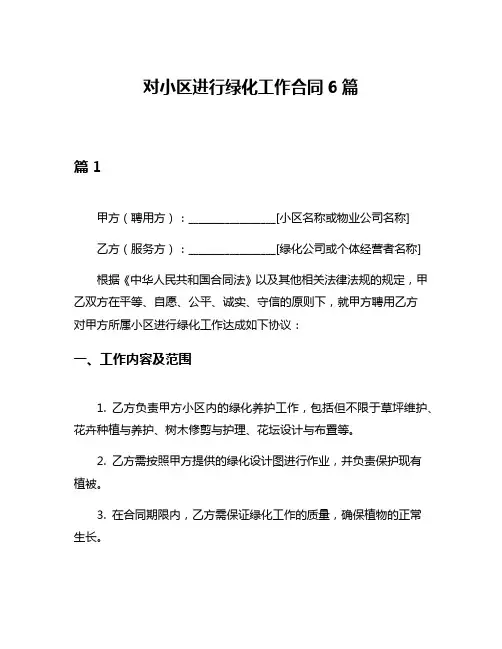 对小区进行绿化工作合同 6 篇

篇 1

甲方（聘用方）：________________[小区名称或物业公司名称]

乙方（服务方）：________________[绿化公司或个体经营者名称]

根据《中华人民共和国合同法》以及其他相关法律法规的规定，甲乙双方在平等、自愿、公平、诚实、守信的原则下，就甲方聘用乙方对甲方所属小区进行绿化工作达成如下协议：

一、工作内容及范围

1. 乙方负责甲方小区内的绿化养护工作，包括但不限于草坪维护、花卉种植与养护、树木修剪与护理、花坛设计与布置等。

2. 乙方需按照甲方提供的绿化设计图进行作业，并负责保护现有植被。

3. 在合同期限内，乙方需保证绿化工作的质量，确保植物的正常生长。